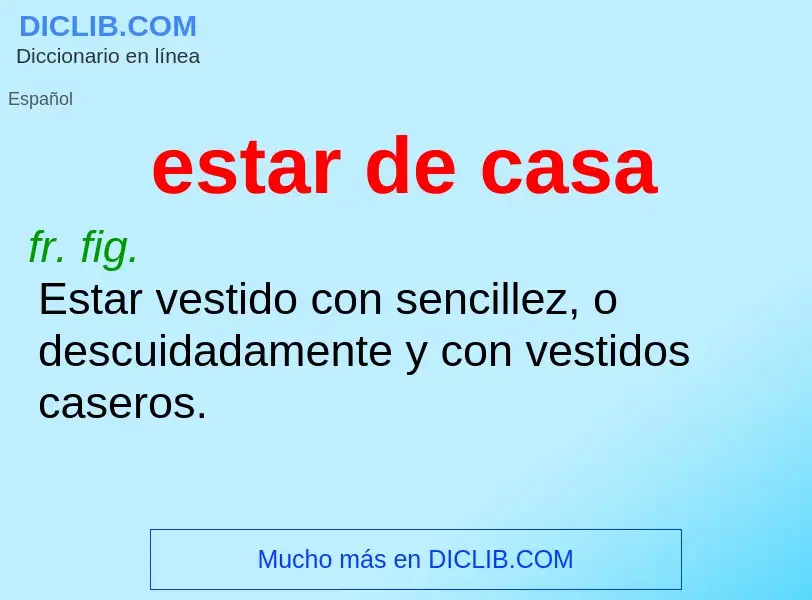 DICLIB.COM
Diccionario en línea

Español

estar de casa

fr. fig.
Estar vestido con sencillez, o descuidadamente y con vestidos caseros.

Mucho más en DICLIB.COM